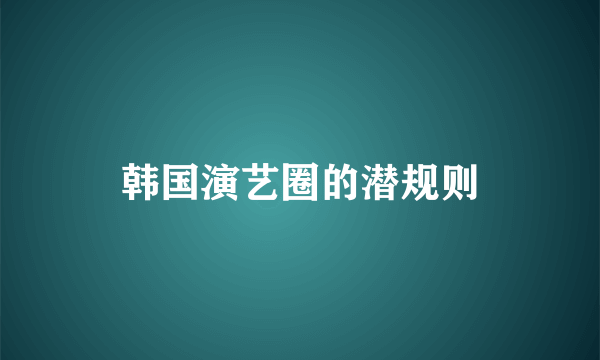 韩国演艺圈的潜规则